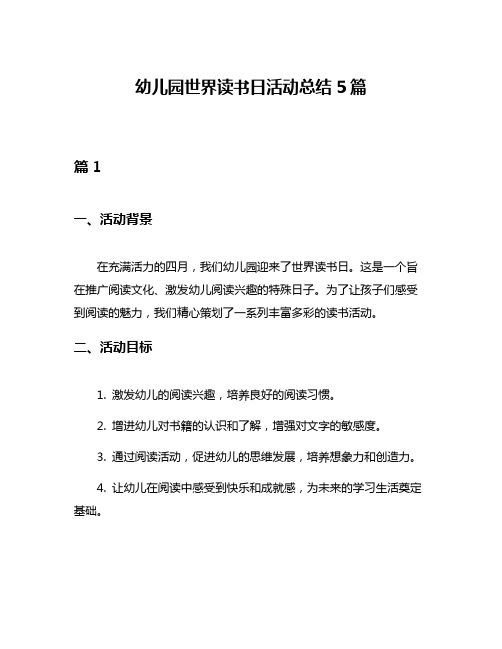 幼儿园世界读书日活动总结 5 篇

篇 1

一、活动背景

在充满活力的四月，我们幼儿园迎来了世界读书日。这是一个旨在推广阅读文化、激发幼儿阅读兴趣的特殊日子。为了让孩子们感受到阅读的魅力，我们精心策划了一系列丰富多彩的读书活动。

二、活动目标

1. 激发幼儿的阅读兴趣，培养良好的阅读习惯。

2. 增进幼儿对书籍的认识和了解，增强对文字的敏感度。

3. 通过阅读活动，促进幼儿的思维发展，培养想象力和创造力。

4. 让幼儿在阅读中感受到快乐和成就感，为未来的学习生活奠定基础。